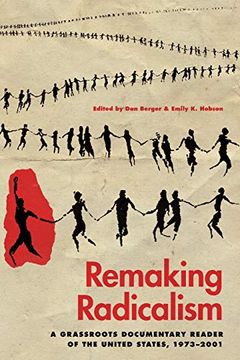 Edited by Dan Berger & Emily K. Hobson

Remaking Radicalism

A GRASSROOTS DOCUMENTARY READER OF THE UNITED STATES, 1973–2001